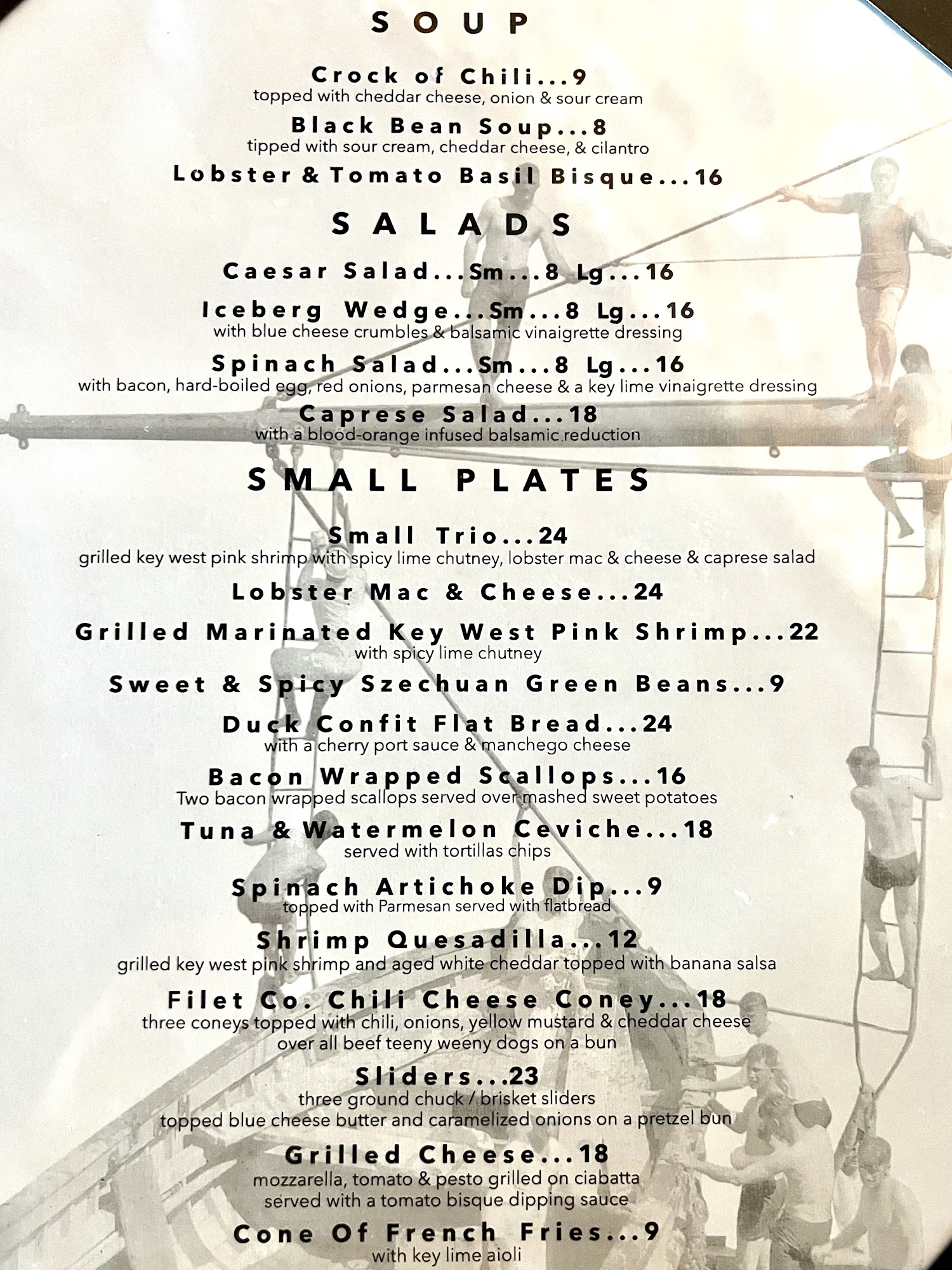 SOUP

Crock of Chili...9
topped with cheddar cheese, onion & sour cream

Black Bean Soup...8
tipped with sour cream, cheddar cheese, & cilantro

Lobster & Tomato Basil Bisque...16

SALADS

Caesar Salad...Sm...8 Lg...16

Iceberg Wedge...Sm...8 Lg...16
with blue cheese crumbles & balsamic vinaigrette dressing

Spinach Salad...Sm...8 Lg...16
with bacon, hard-boiled egg, red onions, parmesan cheese & a key lime vinaigrette dressing

Caprese Salad...18
with a blood-orange infused balsamic reduction

SMALL PLATES

Small Trio...24
grilled key west pink shrimp with spicy lime chutney, lobster mac & cheese & caprese salad

Lobster Mac & Cheese...24

Grilled Marinated Key West Pink Shrimp...22
with spicy lime chutney

Sweet & Spicy Szechuan Green Beans...9

Duck Confit Flat Bread...24
with a cherry port sauce & manchego cheese

Bacon Wrapped Scallops...16
Two bacon wrapped scallops served over mashed sweet potatoes

Tuna & Watermelon Ceviche...18
served with tortillas chips

Spinach Artichoke Dip...9
topped with Parmesan served with flatbread

Shrimp Quesadilla...12
grilled key west pink shrimp and aged white cheddar topped with banana salsa

Filet Co. Chili Cheese Coney...18
three coneys topped with chili, onions, yellow mustard & cheddar cheese
over all beef teeny weeny dogs on a bun

Sliders...23
three ground chuck / brisket sliders
topped blue cheese butter and caramelized onions on a pretzel bun

Grilled Cheese...18
mozzarella, tomato & pesto grilled on ciabatta
served with a tomato bisque dipping sauce

Cone Of French Fries...9
with key lime aioli